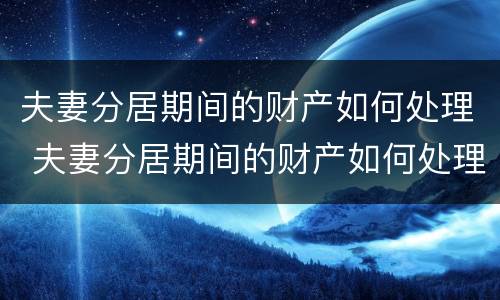 夫妻分居期间的财产如何处理

夫妻分居期间的财产如何处理